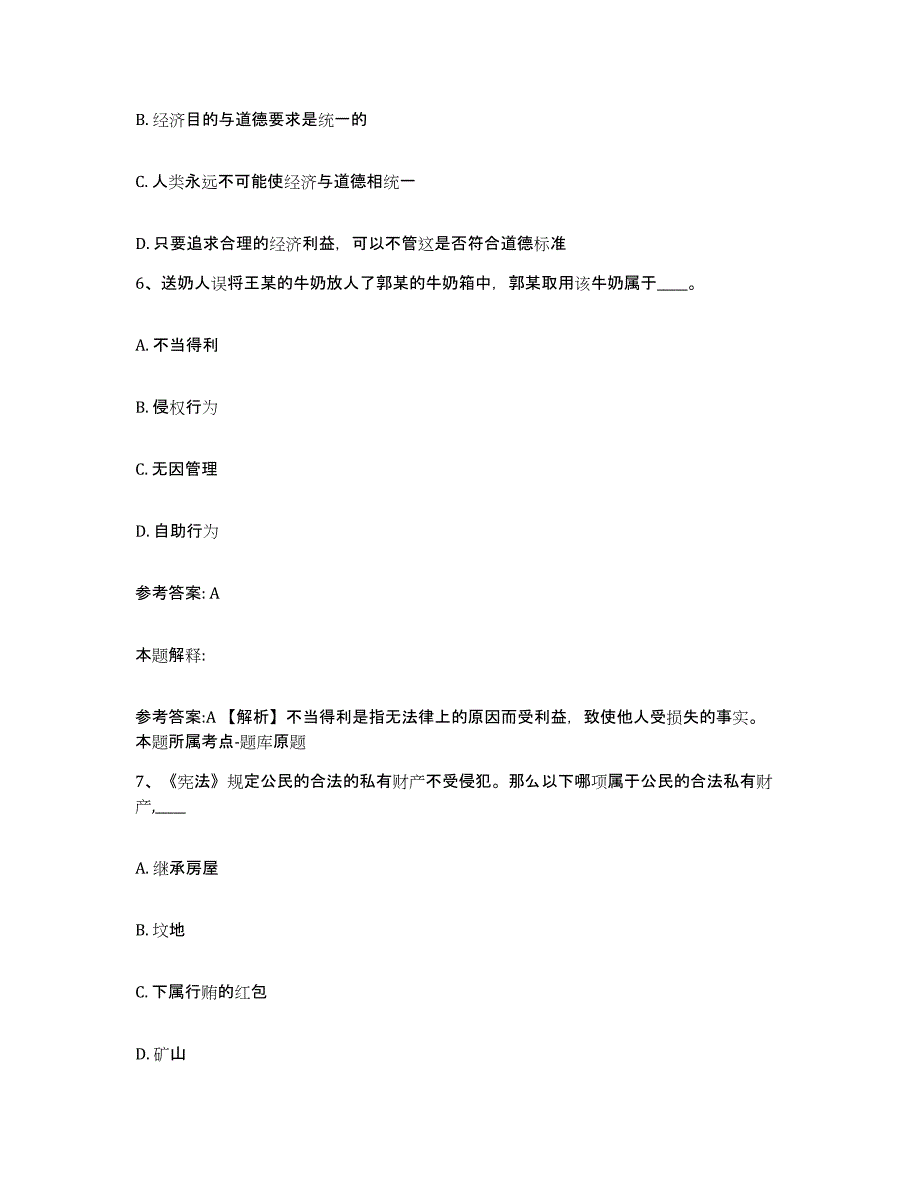 B. 经济目的与道德要求是统一的

C. 人类永远不可能使经济与道德相统一

D. 只要追求合理的经济利益，可以不管这是否符合道德标准

6、送奶人误将王某的牛奶放人了郭某的牛奶箱中，郭某取用该牛奶属于____。

A. 不当得利

B. 侵权行为

C. 无因管理

D. 自助行为

参考答案: A

本题解释:

参考答案:A 【解析】不当得利是指无法律上的原因而受利益，致使他人受损失的事实。本题所属考点-题库原题

7、《宪法》规定公民的合法的私有财产不受侵犯。那么以下哪项属于公民的合法私有财产,____

A. 继承房屋

B. 坟地

C. 下属行贿的红包

D. 矿山